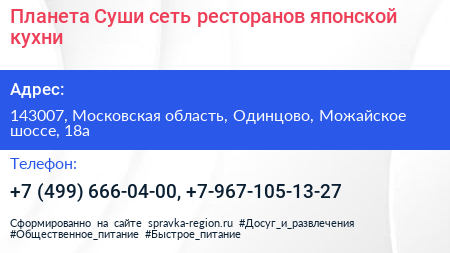 Планета Суши сеть ресторанов японской кухни

Адрес:

143007, Московская область, Одинцово, Можайское шоссе, 18а

Телефон:

+7 (499) 666-04-00, +7-967-105-13-27

Сформированно на сайте spravka-region.ru #Досуг_и_развлечения #Общественное_питание #Быстрое_питание